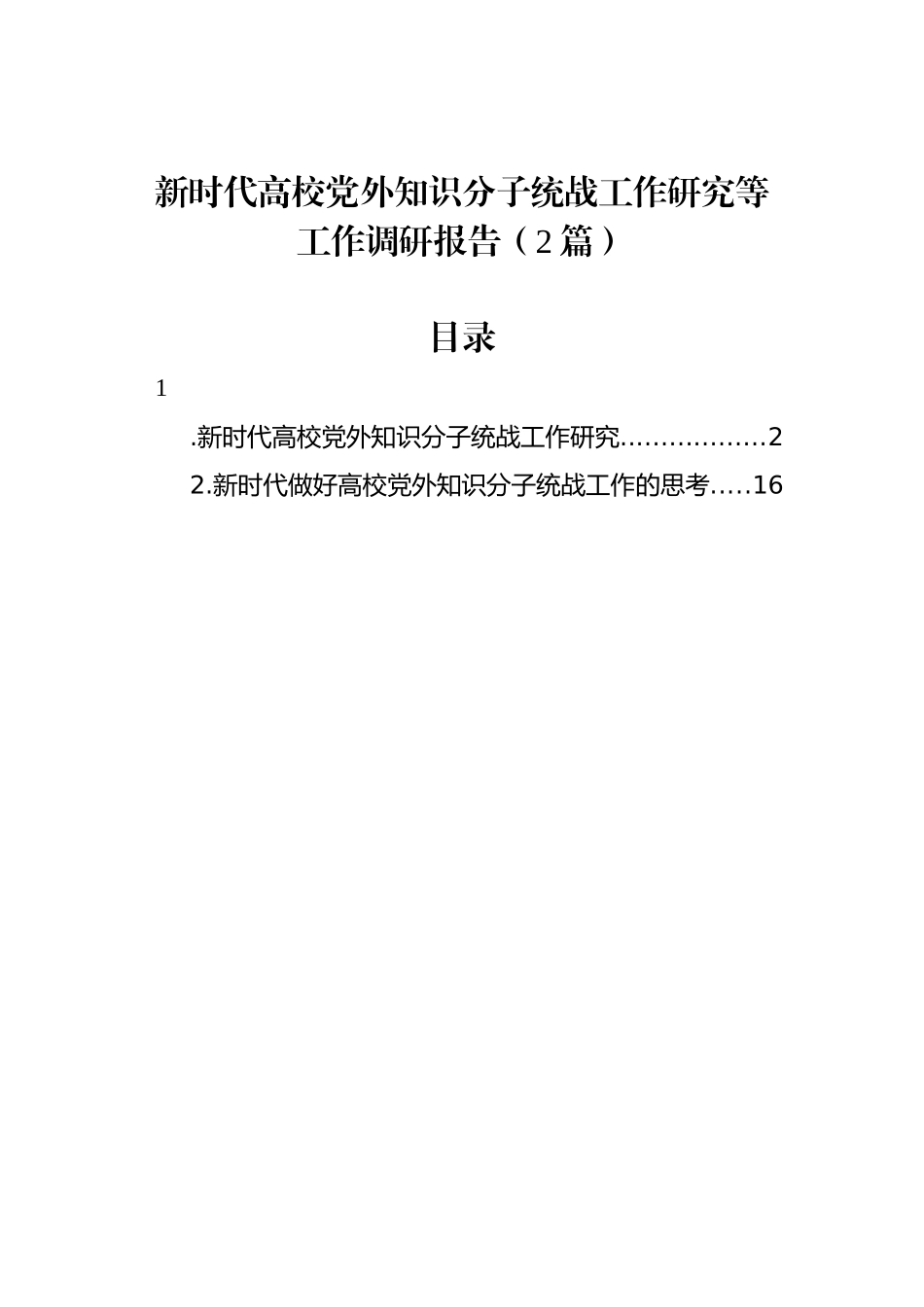 新时代高校党外知识分子统战工作研究等工作调研报告（2篇）

目录

1

.新时代高校党外知识分子统战工作研究………………2

2.新时代做好高校党外知识分子统战工作的思考…..16